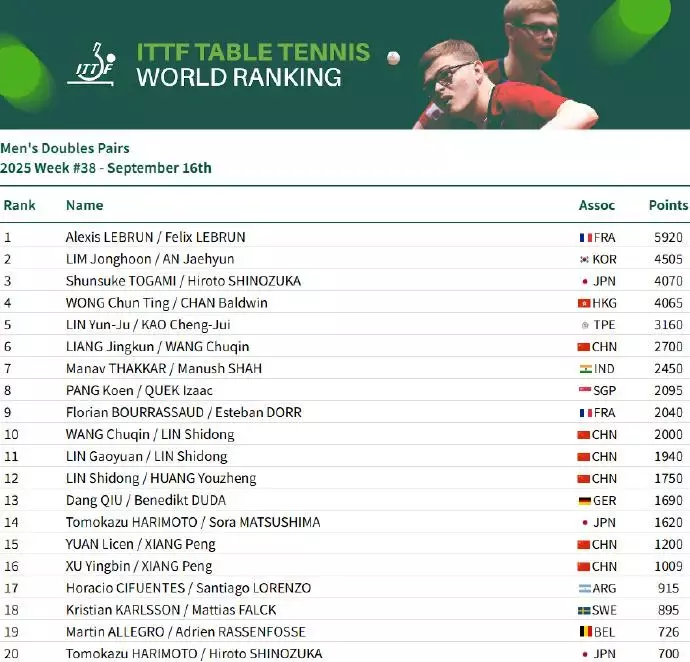 ITTF

ITTF TABLE TENNIS
WORLD RANKING

Men's Doubles Pairs
2025 Week #38 - September 16th

| Rank | Name | Assoc | Points |
|---|---|---|---|
| 1 | Alexis LEBRUN / Felix LEBRUN | FRA | 5920 |
| 2 | LIM Jonghoon / AN Jaehyun | KOR | 4505 |
| 3 | Shunsuke TOGAMI / Hiroto SHINOZUKA | JPN | 4070 |
| 4 | WONG Chun Ting / CHAN Baldwin | HKG | 4065 |
| 5 | LIN Yun-Ju / KAO Cheng-Jui | TPE | 3160 |
| 6 | LIANG Jingkun / WANG Chuqin | CHN | 2700 |
| 7 | Manav THAKKAR / Manush SHAH | IND | 2450 |
| 8 | PANG Koen / QUEK Izaac | SGP | 2095 |
| 9 | Florian BOURRASSAUD / Esteban DORR | FRA | 2040 |
| 10 | WANG Chuqin / LIN Shidong | CHN | 2000 |
| 11 | LIN Gaoyuan / LIN Shidong | CHN | 1940 |
| 12 | LIN Shidong / HUANG Youzheng | CHN | 1750 |
| 13 | Dang QIU / Benedikt DUDA | GER | 1690 |
| 14 | Tomokazu HARIMOTO / Sora MATSUSHIMA | JPN | 1620 |
| 15 | YUAN Licen / XIANG Peng | CHN | 1200 |
| 16 | XU Yingbin / XIANG Peng | CHN | 1009 |
| 17 | Horacio CIFUENTES / Santiago LORENZO | ARG | 915 |
| 18 | Kristian KARLSSON / Mattias FALCK | SWE | 895 |
| 19 | Martin ALLEGRO / Adrien RASSENFOSSE | BEL | 726 |
| 20 | Tomokazu HARIMOTO / Hiroto SHINOZUKA | JPN | 700 |